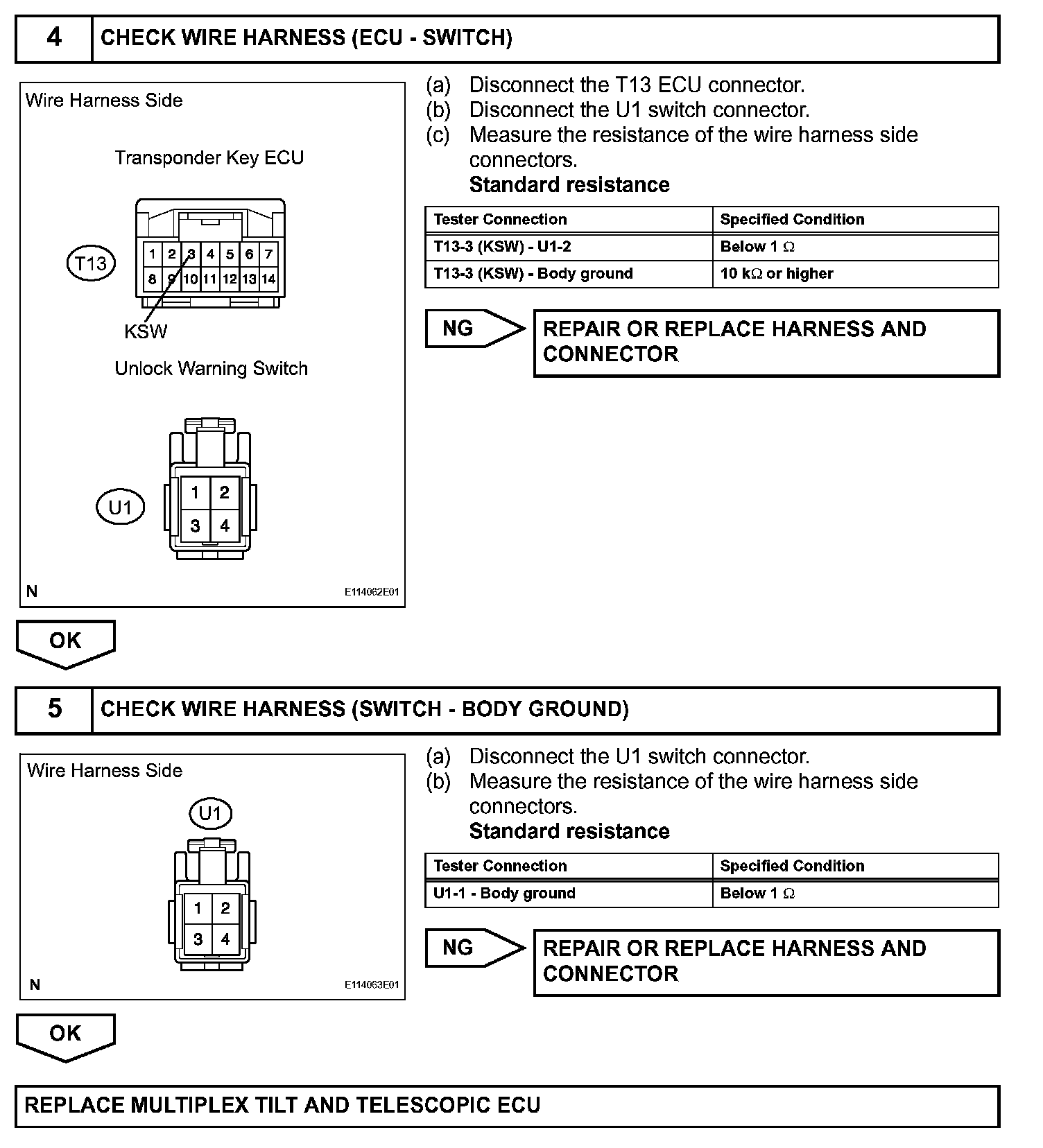 4 CHECK WIRE HARNESS (ECU - SWITCH)

Wire Harness Side

Transponder Key ECU

T13

1 2 3 4 5 6 7
8 9 10 11 12 13 14

KSW

Unlock Warning Switch

U1

1 2
3 4

N E114062E01

(a) Disconnect the T13 ECU connector.
(b) Disconnect the U1 switch connector.
(c) Measure the resistance of the wire harness side connectors.
Standard resistance

| Tester Connection | Specified Condition |
|---|---|
| T13-3 (KSW) - U1-2 | Below 1 $\Omega$ |
| T13-3 (KSW) - Body ground | 10 k$\Omega$ or higher |

NG REPAIR OR REPLACE HARNESS AND CONNECTOR

OK

5 CHECK WIRE HARNESS (SWITCH - BODY GROUND)

Wire Harness Side

U1

1 2
3 4

N E114063E01

(a) Disconnect the U1 switch connector.
(b) Measure the resistance of the wire harness side connectors.
Standard resistance

| Tester Connection | Specified Condition |
|---|---|
| U1-1 - Body ground | Below 1 $\Omega$ |

NG REPAIR OR REPLACE HARNESS AND CONNECTOR

OK

REPLACE MULTIPLEX TILT AND TELESCOPIC ECU